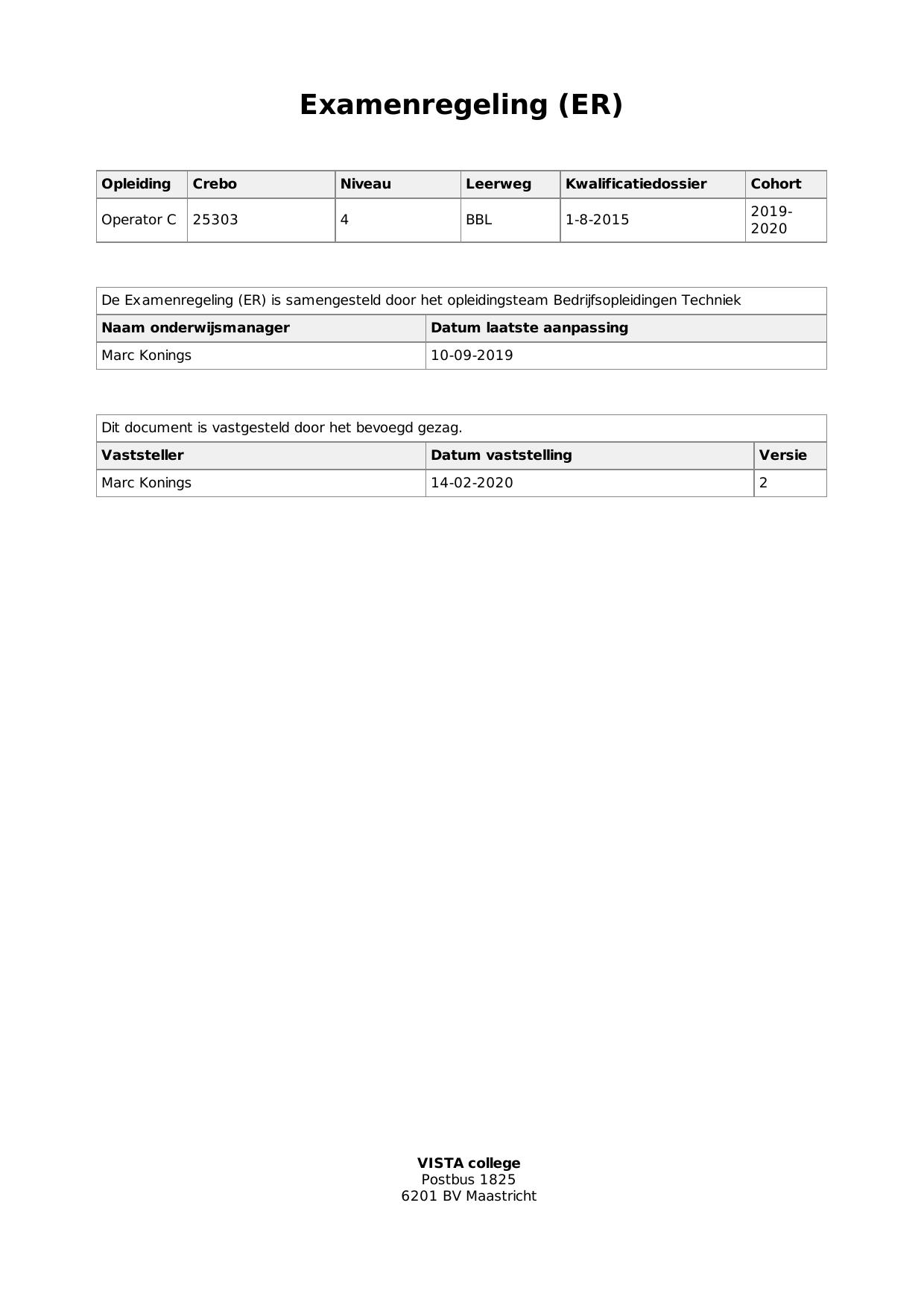 Examenregeling (ER)

| Opleiding | Crebo | Niveau | Leerweg | Kwalificatiedossier | Cohort |
|---|---|---|---|---|---|
| Operator C | 25303 | 4 | BBL | 1-8-2015 | 2019-2020 |

De Examenregeling (ER) is samengesteld door het opleidingsteam Bedrijfsopleidingen Techniek

| Naam onderwijsmanager | Datum laatste aanpassing |
|---|---|
| Marc Konings | 10-09-2019 |

Dit document is vastgesteld door het bevoegd gezag.

| Vaststeller | Datum vaststelling | Versie |
|---|---|---|
| Marc Konings | 14-02-2020 | 2 |

VISTA college
Postbus 1825
6201 BV Maastricht